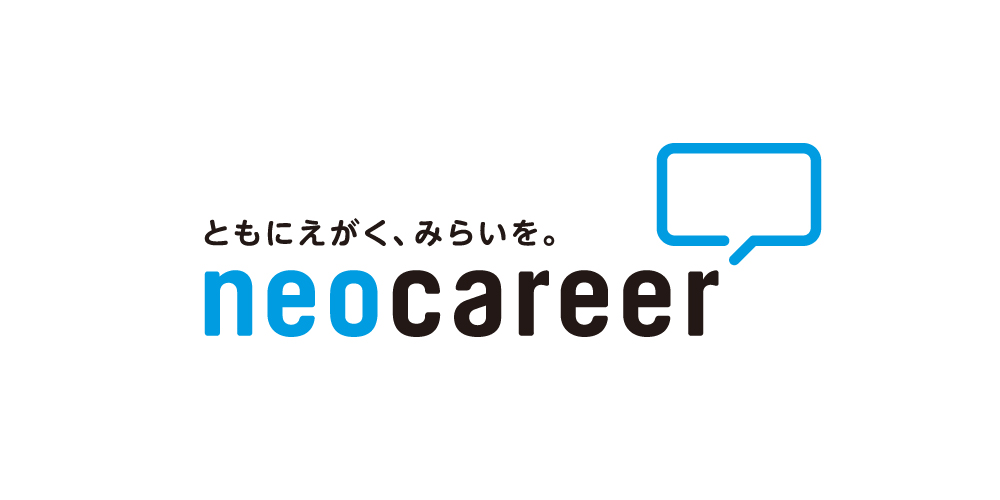 ともにえがく、みらいを。
neocareer